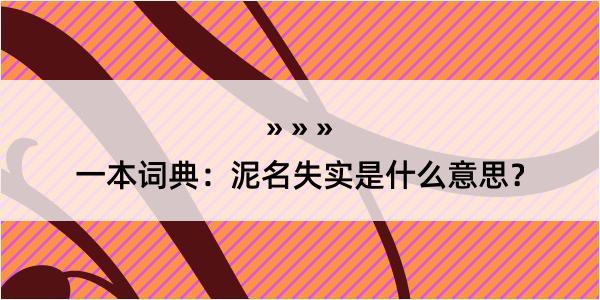 » » »

一本词典：泥名失实是什么意思？